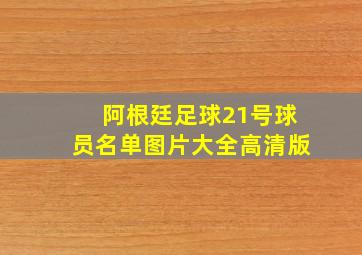 阿根廷足球21号球员名单图片大全高清版